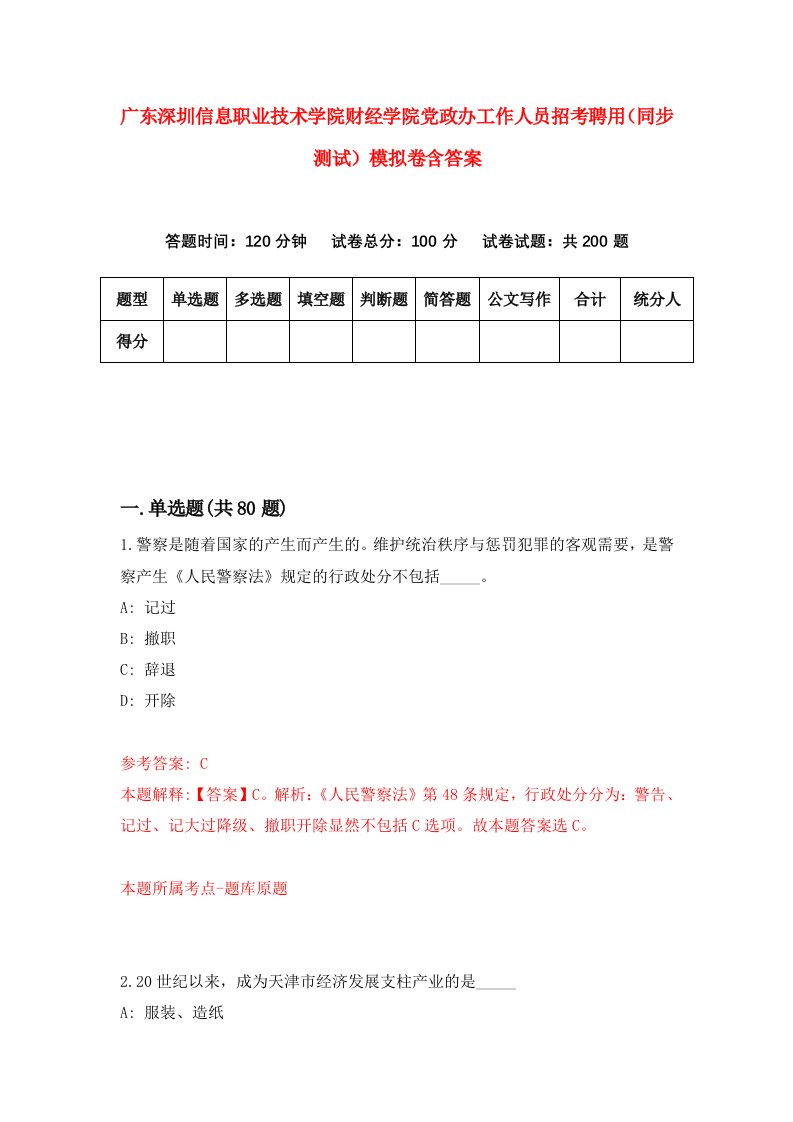 广东深圳信息职业技术学院财经学院党政办工作人员招考聘用(同步测试）模拟卷含答案

答题时间：120 分钟　试卷总分：100 分　试卷试题：共 200 题

| 题型 | 单选题 | 多选题 | 填空题 | 判断题 | 简答题 | 公文写作 | 合计 | 统分人 |
|---|---|---|---|---|---|---|---|---|
| 得分 | | | | | | | | |

一.单选题(共 80 题)

1.警察是随着国家的产生而产生的。维护统治秩序与惩罚犯罪的客观需要，是警察产生《人民警察法》规定的行政处分不包括_____。

A: 记过

B: 撤职

C: 辞退

D: 开除

参考答案: C

本题解释:【答案】C。解析:《人民警察法》第 48 条规定，行政处分分为：警告、记过、记大过降级、撤职开除显然不包括 C 选项。故本题答案选 C。

本题所属考点-题库原题

2.20 世纪以来，成为天津市经济发展支柱产业的是_____

A: 服装、造纸